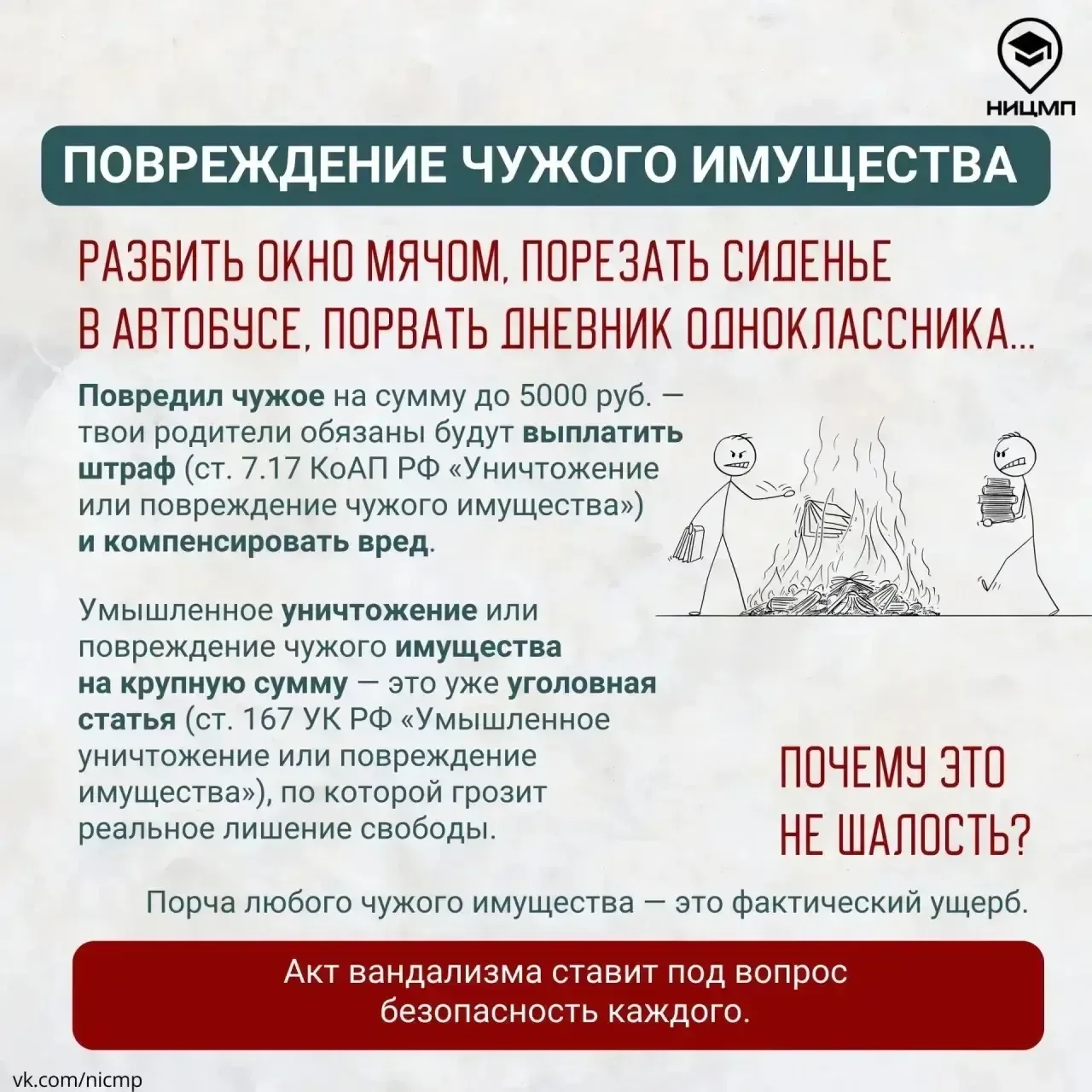 НИЦМП

ПОВРЕЖДЕНИЕ ЧУЖОГО ИМУЩЕСТВА

РАЗБИТЬ ОКНО МЯЧОМ, ПОРЕЗАТЬ СИДЕНЬЕ В АВТОБУСЕ, ПОРВАТЬ ДНЕВНИК ОДНОКЛАССНИКА...

Повредил чужое на сумму до 5000 руб. — твои родители обязаны будут выплатить штраф (ст. 7.17 КоАП РФ «Уничтожение или повреждение чужого имущества») и компенсировать вред.

Умышленное уничтожение или повреждение чужого имущества на крупную сумму — это уже уголовная статья (ст. 167 УК РФ «Умышленное уничтожение или повреждение имущества»), по которой грозит реальное лишение свободы.

ПОЧЕМУ ЭТО НЕ ШАЛОСТЬ?

Порча любого чужого имущества — это фактический ущерб.

Акт вандализма ставит под вопрос безопасность каждого.

vk.com/nicmp